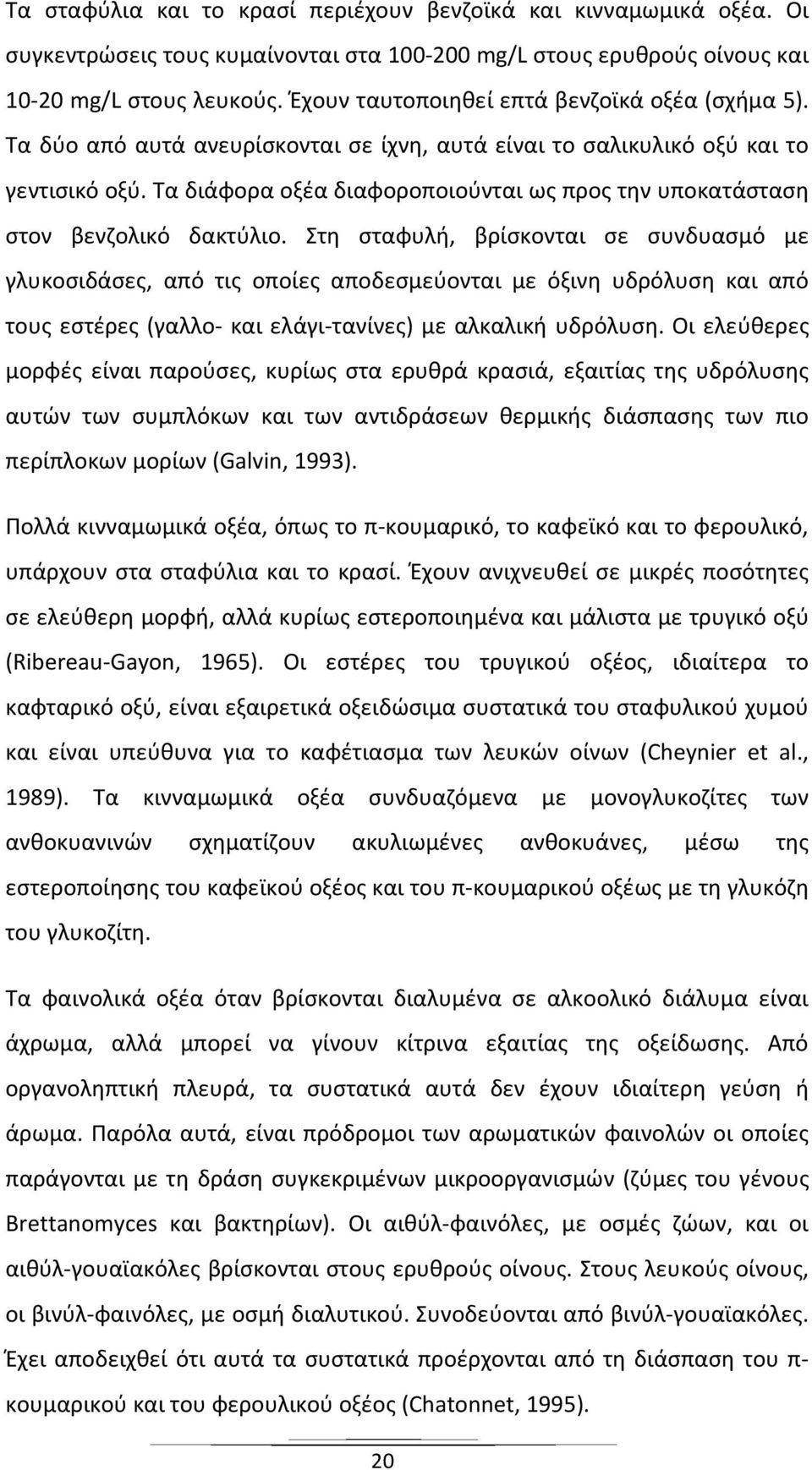 Τα σταφύλια και το κρασί περιέχουν βενζοϊκά και κινναμωμικά οξέα. Οι συγκεντρώσεις τους κυμαίνονται στα 100-200 mg/L στους ερυθρούς οίνους και 10-20 mg/L στους λευκούς. Έχουν ταυτοποιηθεί επτά βενζοϊκά οξέα (σχήμα 5). Τα δύο από αυτά ανευρίσκονται σε ίχνη, αυτά είναι το σαλικυλικό οξύ και το γεντισικό οξύ. Τα διάφορα οξέα διαφοροποιούνται ως προς την υποκατάσταση στον βενζολικό δακτύλιο. Στη σταφυλή, βρίσκονται σε συνδυασμό με γλυκοσιδάσες, από τις οποίες αποδεσμεύονται με όξινη υδρόλυση και από τους εστέρες (γαλλο- και ελάγι-τανίνες) με αλκαλική υδρόλυση. Οι ελεύθερες μορφές είναι παρούσες, κυρίως στα ερυθρά κρασιά, εξαιτίας της υδρόλυσης αυτών των συμπλόκων και των αντιδράσεων θερμικής διάσπασης των πιο περίπλοκων μορίων (Galvin, 1993).

Πολλά κινναμωμικά οξέα, όπως το π-κουμαρικό, το καφεϊκό και το φερουλικό, υπάρχουν στα σταφύλια και το κρασί. Έχουν ανιχνευθεί σε μικρές ποσότητες σε ελεύθερη μορφή, αλλά κυρίως εστεροποιημένα και μάλιστα με τρυγικό οξύ (Ribereau-Gayon, 1965). Οι εστέρες του τρυγικού οξέος, ιδιαίτερα το καφταρικό οξύ, είναι εξαιρετικά οξειδώσιμα συστατικά του σταφυλικού χυμού και είναι υπεύθυνα για το καφέτιασμα των λευκών οίνων (Cheynier et al., 1989). Τα κινναμωμικά οξέα συνδυαζόμενα με μονογλυκοζίτες των ανθοκυανινών σχηματίζουν ακυλιωμένες ανθοκυάνες, μέσω της εστεροποίησης του καφεϊκού οξέος και του π-κουμαρικού οξέως με τη γλυκόζη του γλυκοζίτη.

Τα φαινολικά οξέα όταν βρίσκονται διαλυμένα σε αλκοολικό διάλυμα είναι άχρωμα, αλλά μπορεί να γίνουν κίτρινα εξαιτίας της οξείδωσης. Από οργανοληπτική πλευρά, τα συστατικά αυτά δεν έχουν ιδιαίτερη γεύση ή άρωμα. Παρόλα αυτά, είναι πρόδρομοι των αρωματικών φαινολών οι οποίες παράγονται με τη δράση συγκεκριμένων μικροοργανισμών (ζύμες του γένους Brettanomyces και βακτηρίων). Οι αιθύλ-φαινόλες, με οσμές ζώων, και οι αιθύλ-γουαϊακόλες βρίσκονται στους ερυθρούς οίνους. Στους λευκούς οίνους, οι βινύλ-φαινόλες, με οσμή διαλυτικού. Συνοδεύονται από βινύλ-γουαϊακόλες. Έχει αποδειχθεί ότι αυτά τα συστατικά προέρχονται από τη διάσπαση του π-κουμαρικού και του φερουλικού οξέος (Chatonnet, 1995).

20